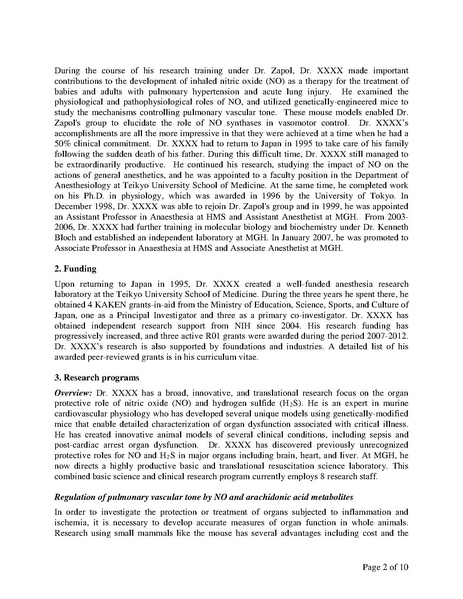 During the course of his research training under Dr. Zapol, Dr. XXXX made important contributions to the development of inhaled nitric oxide (NO) as a therapy for the treatment of babies and adults with pulmonary hypertension and acute lung injury. He examined the physiological and pathophysiological roles of NO, and utilized genetically-engineered mice to study the mechanisms controlling pulmonary vascular tone. These mouse models enabled Dr. Zapol's group to elucidate the role of NO synthases in vasomotor control. Dr. XXXX's accomplishments are all the more impressive in that they were achieved at a time when he had a 50% clinical commitment. Dr. XXXX had to return to Japan in 1995 to take care of his family following the sudden death of his father. During this difficult time, Dr. XXXX still managed to be extraordinarily productive. He continued his research, studying the impact of NO on the actions of general anesthetics, and he was appointed to a faculty position in the Department of Anesthesiology at Teikyo University School of Medicine. At the same time, he completed work on his Ph.D. in physiology, which was awarded in 1996 by the University of Tokyo. In December 1998, Dr. XXXX was able to rejoin Dr. Zapol's group and in 1999, he was appointed an Assistant Professor in Anaesthesia at HMS and Assistant Anesthetist at MGH. From 2003-2006, Dr. XXXX had further training in molecular biology and biochemistry under Dr. Kenneth Bloch and established an independent laboratory at MGH. In January 2007, he was promoted to Associate Professor in Anaesthesia at HMS and Associate Anesthetist at MGH.

2. Funding

Upon returning to Japan in 1995, Dr. XXXX created a well-funded anesthesia research laboratory at the Teikyo University School of Medicine. During the three years he spent there, he obtained 4 KAKEN grants-in-aid from the Ministry of Education, Science, Sports, and Culture of Japan, one as a Principal Investigator and three as a primary co-investigator. Dr. XXXX has obtained independent research support from NIH since 2004. His research funding has progressively increased, and three active R01 grants were awarded during the period 2007-2012. Dr. XXXX's research is also supported by foundations and industries. A detailed list of his awarded peer-reviewed grants is in his curriculum vitae.

3. Research programs

Overview: Dr. XXXX has a broad, innovative, and translational research focus on the organ protective role of nitric oxide (NO) and hydrogen sulfide ($H_2S$). He is an expert in murine cardiovascular physiology who has developed several unique models using genetically-modified mice that enable detailed characterization of organ dysfunction associated with critical illness. He has created innovative animal models of several clinical conditions, including sepsis and post-cardiac arrest organ dysfunction. Dr. XXXX has discovered previously unrecognized protective roles for NO and $H_2S$ in major organs including brain, heart, and liver. At MGH, he now directs a highly productive basic and translational resuscitation science laboratory. This combined basic science and clinical research program currently employs 8 research staff.

Regulation of pulmonary vascular tone by NO and arachidonic acid metabolites

In order to investigate the protection or treatment of organs subjected to inflammation and ischemia, it is necessary to develop accurate measures of organ function in whole animals. Research using small mammals like the mouse has several advantages including cost and the

Page 2 of 10